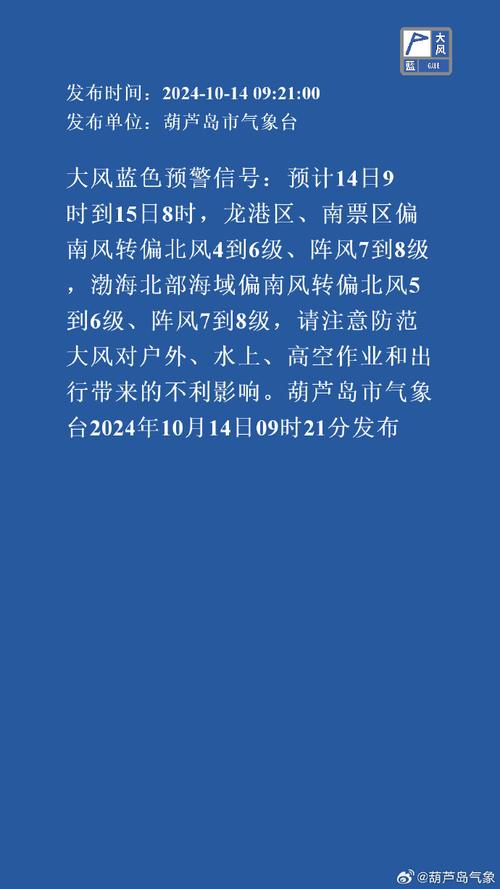 大风
蓝 GALE

发布时间：2024-10-14 09:21:00
发布单位：葫芦岛市气象台

大风蓝色预警信号：预计14日9时到15日8时，龙港区、南票区偏南风转偏北风4到6级、阵风7到8级，渤海北部海域偏南风转偏北风5到6级、阵风7到8级，请注意防范大风对户外、水上、高空作业和出行带来的不利影响。葫芦岛市气象台2024年10月14日09时21分发布

@葫芦岛气象